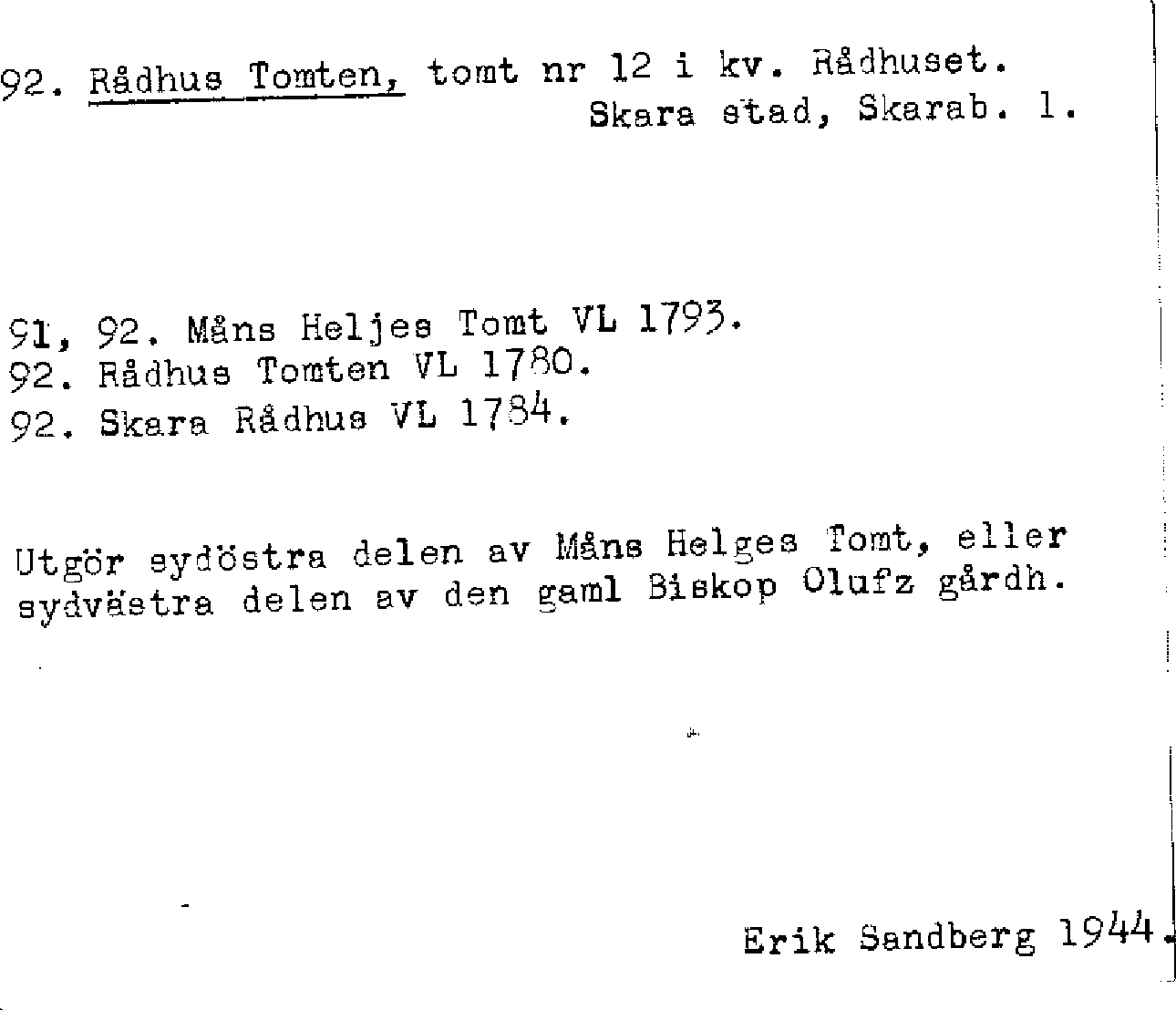 92. Rådhus Tomten, tomt nr 12 i kv. Rådhuset.
Skara stad, Skarab. l.

91, 92. Måns Heljes Tomt VL 1793.
92. Rådhus Tomten VL 1780.
92. Skara Rådhus VL 1784.

Utgör sydöstra delen av Måns Helges Tomt, eller sydvästra delen av den gaml Biskop Olufz gårdh.

Erik Sandberg 1944.